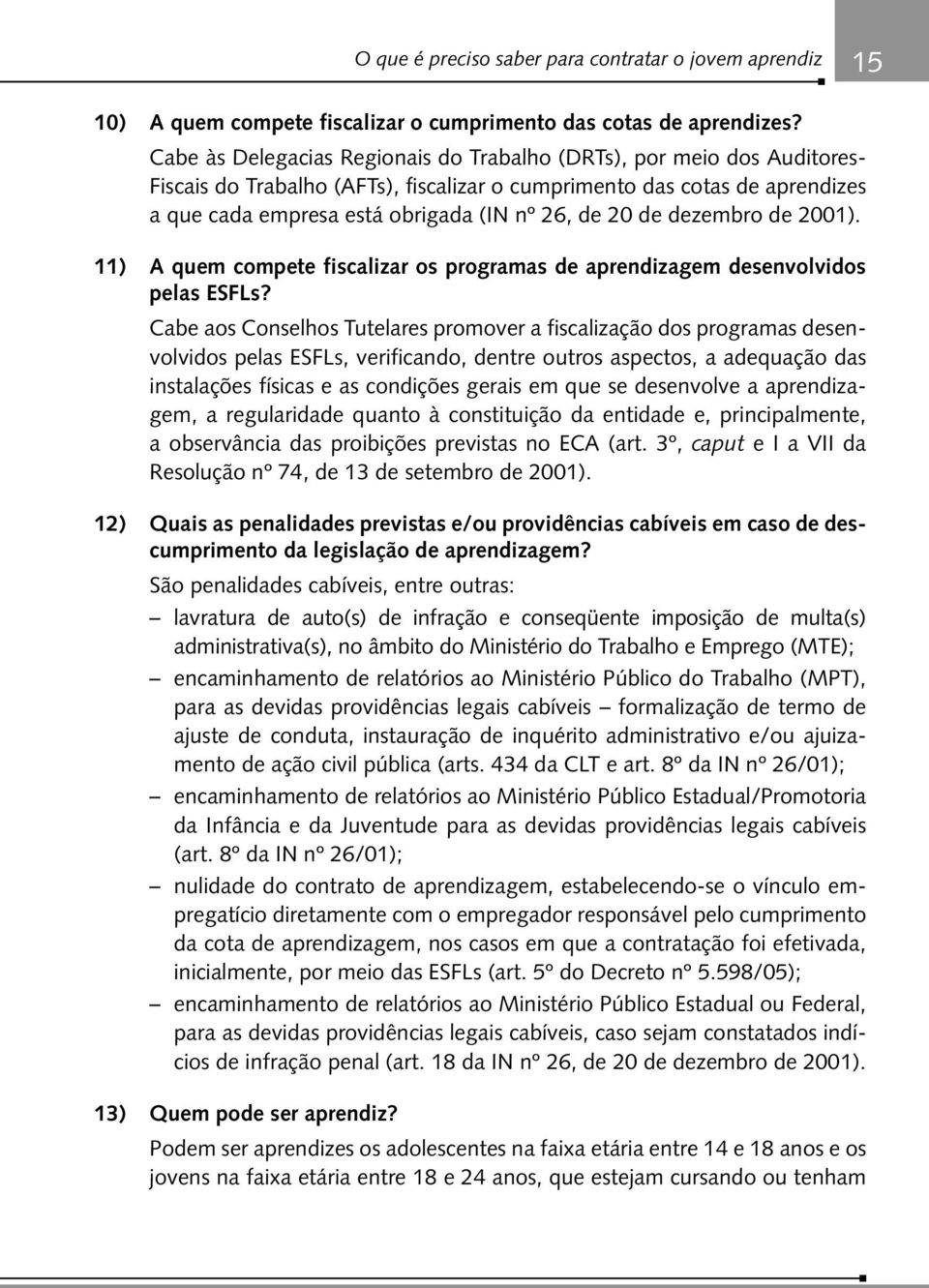 O que é preciso saber para contratar o jovem aprendiz 15

10) A quem compete fiscalizar o cumprimento das cotas de aprendizes?

Cabe às Delegacias Regionais do Trabalho (DRTs), por meio dos Auditores-Fiscais do Trabalho (AFTs), fiscalizar o cumprimento das cotas de aprendizes a que cada empresa está obrigada (IN nº 26, de 20 de dezembro de 2001).

11) A quem compete fiscalizar os programas de aprendizagem desenvolvidos pelas ESFLs?

Cabe aos Conselhos Tutelares promover a fiscalização dos programas desenvolvidos pelas ESFLs, verificando, dentre outros aspectos, a adequação das instalações físicas e as condições gerais em que se desenvolve a aprendizagem, a regularidade quanto à constituição da entidade e, principalmente, a observância das proibições previstas no ECA (art. 3º, caput e I a VII da Resolução nº 74, de 13 de setembro de 2001).

12) Quais as penalidades previstas e/ou providências cabíveis em caso de descumprimento da legislação de aprendizagem?

São penalidades cabíveis, entre outras:

– lavratura de auto(s) de infração e conseqüente imposição de multa(s) administrativa(s), no âmbito do Ministério do Trabalho e Emprego (MTE);

– encaminhamento de relatórios ao Ministério Público do Trabalho (MPT), para as devidas providências legais cabíveis – formalização de termo de ajuste de conduta, instauração de inquérito administrativo e/ou ajuizamento de ação civil pública (arts. 434 da CLT e art. 8º da IN nº 26/01);

– encaminhamento de relatórios ao Ministério Público Estadual/Promotoria da Infância e da Juventude para as devidas providências legais cabíveis (art. 8º da IN nº 26/01);

– nulidade do contrato de aprendizagem, estabelecendo-se o vínculo empregatício diretamente com o empregador responsável pelo cumprimento da cota de aprendizagem, nos casos em que a contratação foi efetivada, inicialmente, por meio das ESFLs (art. 5º do Decreto nº 5.598/05);

– encaminhamento de relatórios ao Ministério Público Estadual ou Federal, para as devidas providências legais cabíveis, caso sejam constatados indícios de infração penal (art. 18 da IN nº 26, de 20 de dezembro de 2001).

13) Quem pode ser aprendiz?

Podem ser aprendizes os adolescentes na faixa etária entre 14 e 18 anos e os jovens na faixa etária entre 18 e 24 anos, que estejam cursando ou tenham